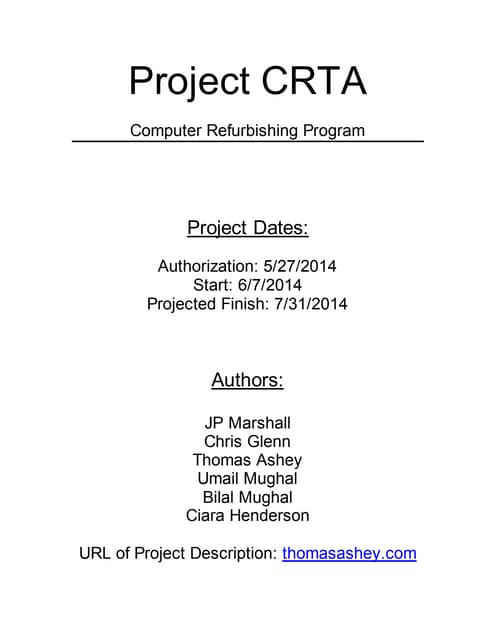 Project CRTA

Computer Refurbishing Program

Project Dates:

Authorization: 5/27/2014
Start: 6/7/2014
Projected Finish: 7/31/2014

Authors:

JP Marshall
Chris Glenn
Thomas Ashey
Umail Mughal
Bilal Mughal
Ciara Henderson

URL of Project Description: thomasashey.com